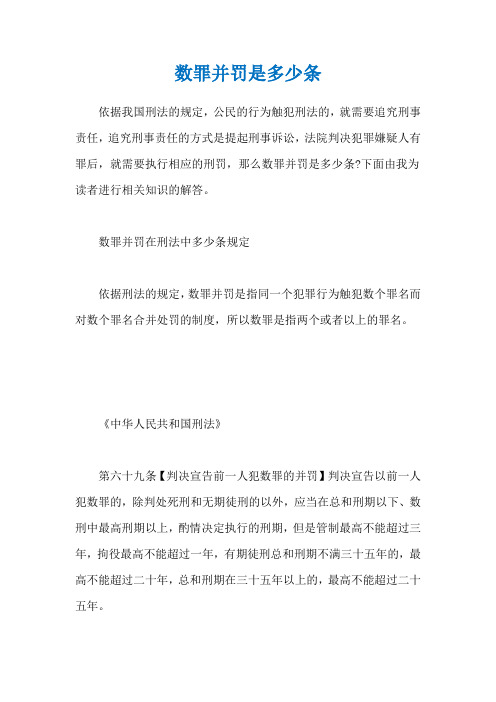 数罪并罚是多少条

依据我国刑法的规定，公民的行为触犯刑法的，就需要追究刑事责任，追究刑事责任的方式是提起刑事诉讼，法院判决犯罪嫌疑人有罪后，就需要执行相应的刑罚，那么数罪并罚是多少条?下面由我为读者进行相关知识的解答。

数罪并罚在刑法中多少条规定

依据刑法的规定，数罪并罚是指同一个犯罪行为触犯数个罪名而对数个罪名合并处罚的制度，所以数罪是指两个或者以上的罪名。

《中华人民共和国刑法》

第六十九条【判决宣告前一人犯数罪的并罚】判决宣告以前一人犯数罪的，除判处死刑和无期徒刑的以外，应当在总和刑期以下、数刑中最高刑期以上，酌情决定执行的刑期，但是管制最高不能超过三年，拘役最高不能超过一年，有期徒刑总和刑期不满三十五年的，最高不能超过二十年，总和刑期在三十五年以上的，最高不能超过二十五年。